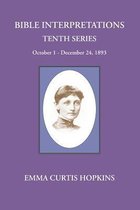 BIBLE INTERPRETATIONS
TENTH SERIES
October 1 - December 24, 1893

EMMA CURTIS HOPKINS